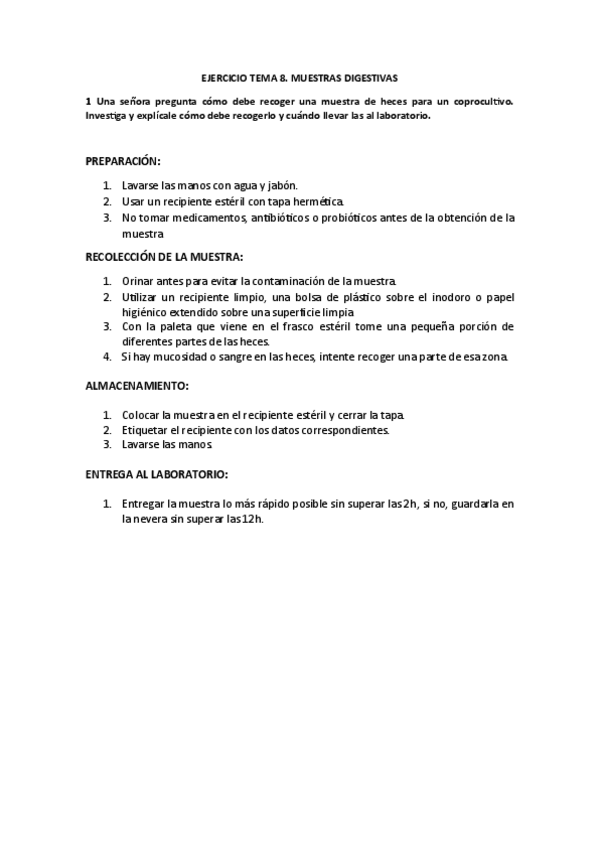 EJERCICIO TEMA 8. MUESTRAS DIGESTIVAS

1 Una señora pregunta cómo debe recoger una muestra de heces para un coprocultivo. Investiga y explícale cómo debe recogerlo y cuándo llevar las al laboratorio.

PREPARACIÓN:

1. Lavarse las manos con agua y jabón.
2. Usar un recipiente estéril con tapa hermética.
3. No tomar medicamentos, antibióticos o probióticos antes de la obtención de la muestra

RECOLECCIÓN DE LA MUESTRA:

1. Orinar antes para evitar la contaminación de la muestra.
2. Utilizar un recipiente limpio, una bolsa de plástico sobre el inodoro o papel higiénico extendido sobre una superficie limpia
3. Con la paleta que viene en el frasco estéril tome una pequeña porción de diferentes partes de las heces.
4. Si hay mucosidad o sangre en las heces, intente recoger una parte de esa zona.

ALMACENAMIENTO:

1. Colocar la muestra en el recipiente estéril y cerrar la tapa.
2. Etiquetar el recipiente con los datos correspondientes.
3. Lavarse las manos.

ENTREGA AL LABORATORIO:

1. Entregar la muestra lo más rápido posible sin superar las 2h, si no, guardarla en la nevera sin superar las 12h.